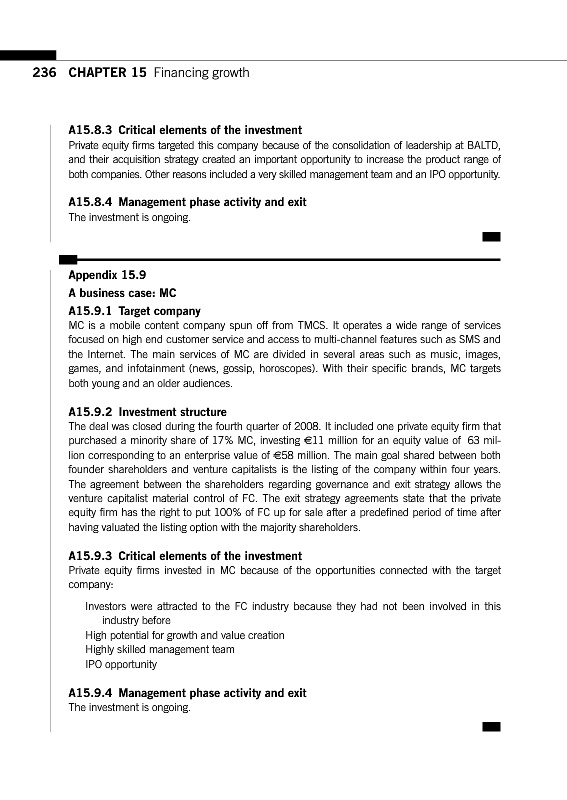 236 CHAPTER 15 Financing growth

A15.8.3 Critical elements of the investment
Private equity firms targeted this company because of the consolidation of leadership at BALTD, and their acquisition strategy created an important opportunity to increase the product range of both companies. Other reasons included a very skilled management team and an IPO opportunity.

A15.8.4 Management phase activity and exit
The investment is ongoing.

Appendix 15.9
A business case: MC
A15.9.1 Target company
MC is a mobile content company spun off from TMCS. It operates a wide range of services focused on high end customer service and access to multi-channel features such as SMS and the Internet. The main services of MC are divided in several areas such as music, images, games, and infotainment (news, gossip, horoscopes). With their specific brands, MC targets both young and an older audiences.

A15.9.2 Investment structure
The deal was closed during the fourth quarter of 2008. It included one private equity firm that purchased a minority share of 17% MC, investing €11 million for an equity value of 63 million corresponding to an enterprise value of €58 million. The main goal shared between both founder shareholders and venture capitalists is the listing of the company within four years. The agreement between the shareholders regarding governance and exit strategy allows the venture capitalist material control of FC. The exit strategy agreements state that the private equity firm has the right to put 100% of FC up for sale after a predefined period of time after having valuated the listing option with the majority shareholders.

A15.9.3 Critical elements of the investment
Private equity firms invested in MC because of the opportunities connected with the target company:

Investors were attracted to the FC industry because they had not been involved in this industry before
High potential for growth and value creation
Highly skilled management team
IPO opportunity

A15.9.4 Management phase activity and exit
The investment is ongoing.